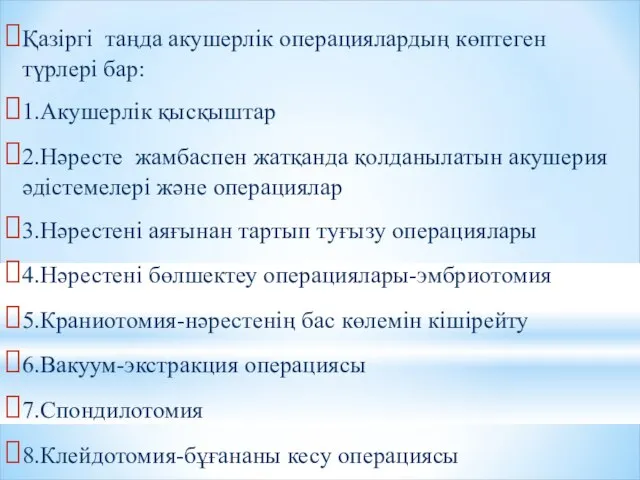 Қазіргі таңда акушерлік операциялардың көптеген түрлері бар:

1.Акушерлік қысқыштар

2.Нәресте жамбаспен жатқанда қолданылатын акушерия әдістемелері және операциялар

3.Нәрестені аяғынан тартып туғызу операциялары

4.Нәрестені бөлшектеу операциялары-эмбриотомия

5.Краниотомия-нәрестенің бас көлемін кішірейту

6.Вакуум-экстракция операциясы

7.Спондилотомия

8.Клейдотомия-бұғананы кесу операциясы